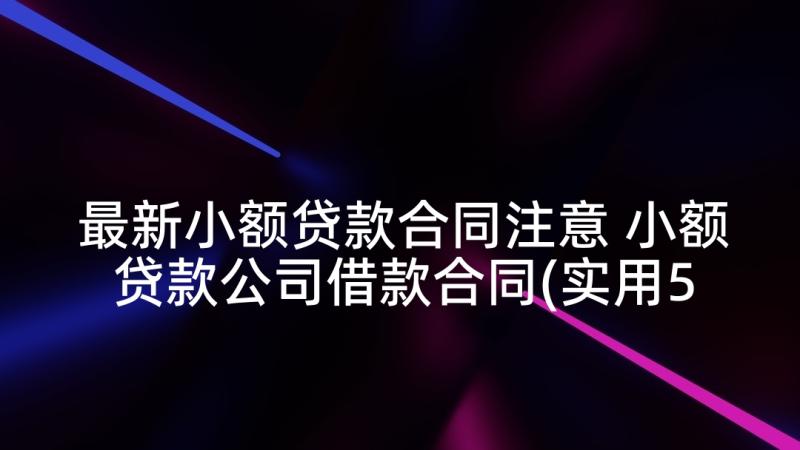 最新小额贷款合同注意 小额贷款公司借款合同(实用5